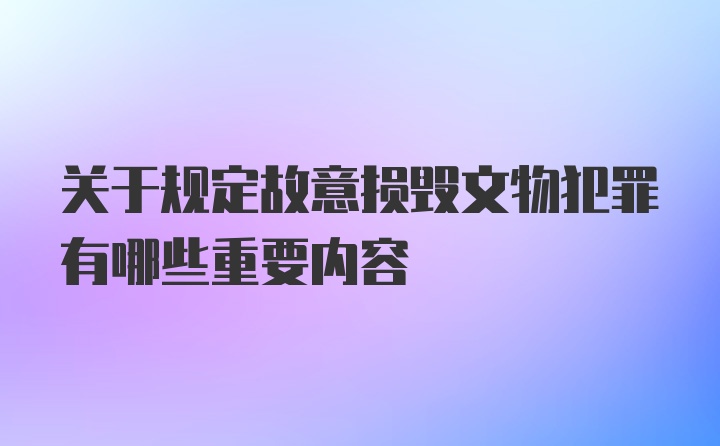 关于规定故意损毁文物犯罪有哪些重要内容